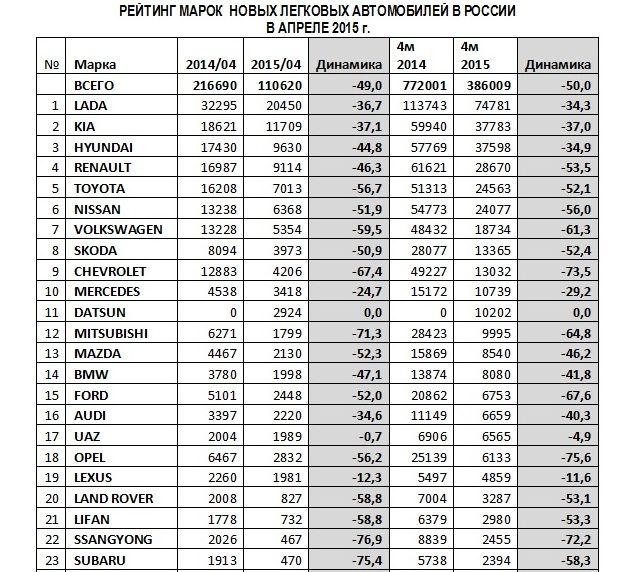 РЕЙТИНГ МАРОК НОВЫХ ЛЕГКОВЫХ АВТОМОБИЛЕЙ В РОССИИ
В АПРЕЛЕ 2015 г.

| № | Марка | 2014/04 | 2015/04 | Динамика | 4м 2014 | 4м 2015 | Динамика |
|---|---|---|---|---|---|---|---|
| | ВСЕГО | 216690 | 110620 | -49,0 | 772001 | 386009 | -50,0 |
| 1 | LADA | 32295 | 20450 | -36,7 | 113743 | 74781 | -34,3 |
| 2 | KIA | 18621 | 11709 | -37,1 | 59940 | 37783 | -37,0 |
| 3 | HYUNDAI | 17430 | 9630 | -44,8 | 57769 | 37598 | -34,9 |
| 4 | RENAULT | 16987 | 9114 | -46,3 | 61621 | 28670 | -53,5 |
| 5 | TOYOTA | 16208 | 7013 | -56,7 | 51313 | 24563 | -52,1 |
| 6 | NISSAN | 13238 | 6368 | -51,9 | 54773 | 24077 | -56,0 |
| 7 | VOLKSWAGEN | 13228 | 5354 | -59,5 | 48432 | 18734 | -61,3 |
| 8 | SKODA | 8094 | 3973 | -50,9 | 28077 | 13365 | -52,4 |
| 9 | CHEVROLET | 12883 | 4206 | -67,4 | 49227 | 13032 | -73,5 |
| 10 | MERCEDES | 4538 | 3418 | -24,7 | 15172 | 10739 | -29,2 |
| 11 | DATSUN | 0 | 2924 | 0,0 | 0 | 10202 | 0,0 |
| 12 | MITSUBISHI | 6271 | 1799 | -71,3 | 28423 | 9995 | -64,8 |
| 13 | MAZDA | 4467 | 2130 | -52,3 | 15869 | 8540 | -46,2 |
| 14 | BMW | 3780 | 1998 | -47,1 | 13874 | 8080 | -41,8 |
| 15 | FORD | 5101 | 2448 | -52,0 | 20862 | 6753 | -67,6 |
| 16 | AUDI | 3397 | 2220 | -34,6 | 11149 | 6659 | -40,3 |
| 17 | UAZ | 2004 | 1989 | -0,7 | 6906 | 6565 | -4,9 |
| 18 | OPEL | 6467 | 2832 | -56,2 | 25139 | 6133 | -75,6 |
| 19 | LEXUS | 2260 | 1981 | -12,3 | 5497 | 4859 | -11,6 |
| 20 | LAND ROVER | 2008 | 827 | -58,8 | 7004 | 3287 | -53,1 |
| 21 | LIFAN | 1778 | 732 | -58,8 | 6379 | 2980 | -53,3 |
| 22 | SSANGYONG | 2026 | 467 | -76,9 | 8839 | 2455 | -72,2 |
| 23 | SUBARU | 1913 | 470 | -75,4 | 5738 | 2394 | -58,3 |